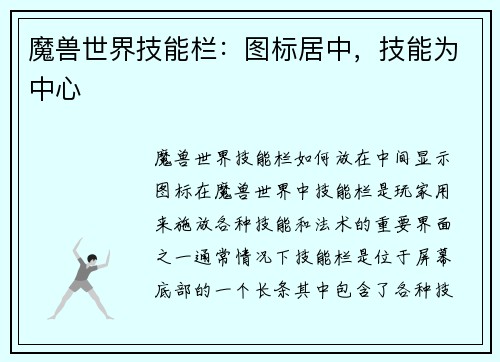 魔兽世界技能栏：图标居中，技能为中心

魔兽世界技能栏如何放在中间显示图标在魔兽世界中技能栏是玩家用来施放各种技能和法术的重要界面之一通常情况下技能栏是位于屏幕底部的一个长条其中包含了各种技